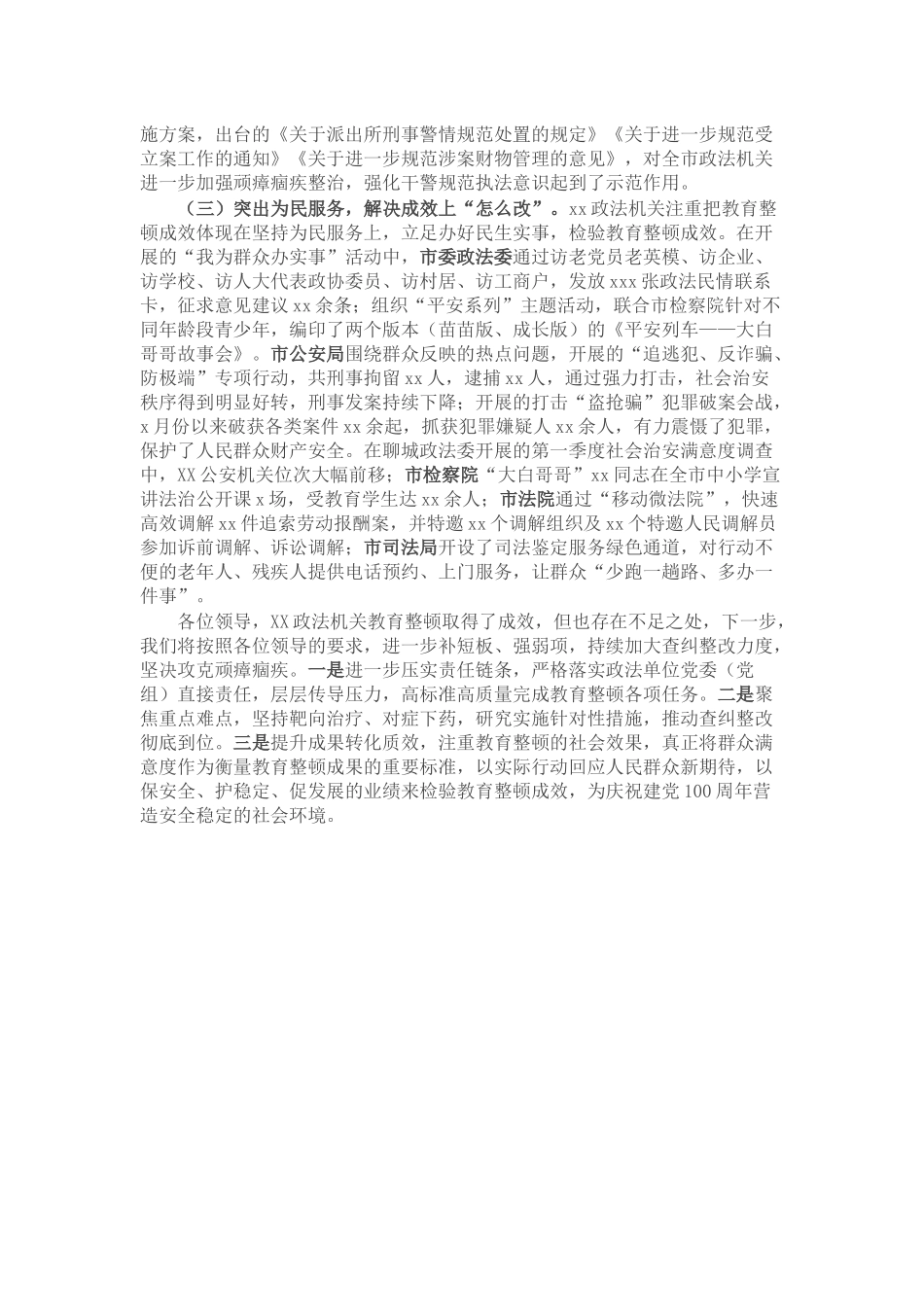 施方案，出台的《关于派出所刑事警情规范处置的规定》《关于进一步规范受立案工作的通知》《关于进一步规范涉案财物管理的意见》，对全市政法机关进一步加强顽瘴痼疾整治，强化干警规范执法意识起到了示范作用。

（三）突出为民服务，解决成效上“怎么改”。xx政法机关注重把教育整顿成效体现在坚持为民服务上，立足办好民生实事，检验教育整顿成效。在开展的“我为群众办实事”活动中，市委政法委通过访老党员老英模、访企业、访学校、访人大代表政协委员、访村居、访工商户，发放xxx张政法民情联系卡，征求意见建议xx余条；组织“平安系列”主题活动，联合市检察院针对不同年龄段青少年，编印了两个版本（苗苗版、成长版）的《平安列车——大白哥哥故事会》。市公安局围绕群众反映的热点问题，开展的“追逃犯、反诈骗、防极端”专项行动，共刑事拘留xx人，逮捕xx人，通过强力打击，社会治安秩序得到明显好转，刑事发案持续下降；开展的打击“盗抢骗”犯罪破案会战，x月份以来破获各类案件xx余起，抓获犯罪嫌疑人xx余人，有力震慑了犯罪，保护了人民群众财产安全。在聊城政法委开展的第一季度社会治安满意度调查中，XX公安机关位次大幅前移；市检察院“大白哥哥”xx同志在全市中小学宣讲法治公开课x场，受教育学生达xx余人；市法院通过“移动微法院”，快速高效调解xx件追索劳动报酬案，并特邀xx个调解组织及xx个特邀人民调解员参加诉前调解、诉讼调解；市司法局开设了司法鉴定服务绿色通道，对行动不便的老年人、残疾人提供电话预约、上门服务，让群众“少跑一趟路、多办一件事”。

各位领导，XX政法机关教育整顿取得了成效，但也存在不足之处，下一步，我们将按照各位领导的要求，进一步补短板、强弱项，持续加大查纠整改力度，坚决攻克顽瘴痼疾。一是进一步压实责任链条，严格落实政法单位党委（党组）直接责任，层层传导压力，高标准高质量完成教育整顿各项任务。二是聚焦重点难点，坚持靶向治疗、对症下药，研究实施针对性措施，推动查纠整改彻底到位。三是提升成果转化质效，注重教育整顿的社会效果，真正将群众满意度作为衡量教育整顿成果的重要标准，以实际行动回应人民群众新期待，以保安全、护稳定、促发展的业绩来检验教育整顿成效，为庆祝建党100周年营造安全稳定的社会环境。